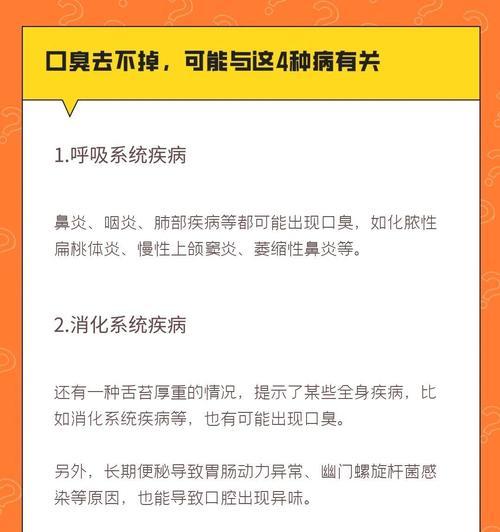 口臭去不掉，可能与这4种病有关

1.呼吸系统疾病

鼻炎、咽炎、肺部疾病等都可能出现口臭，如化脓性扁桃体炎、慢性上颌窦炎、萎缩性鼻炎等。

2.消化系统疾病

还有一种舌苔厚重的情况，提示了某些全身疾病，比如消化系统疾病等，也有可能出现口臭。

另外，长期便秘导致胃肠动力异常、幽门螺旋杆菌感染等原因，也能导致口腔出现异味。